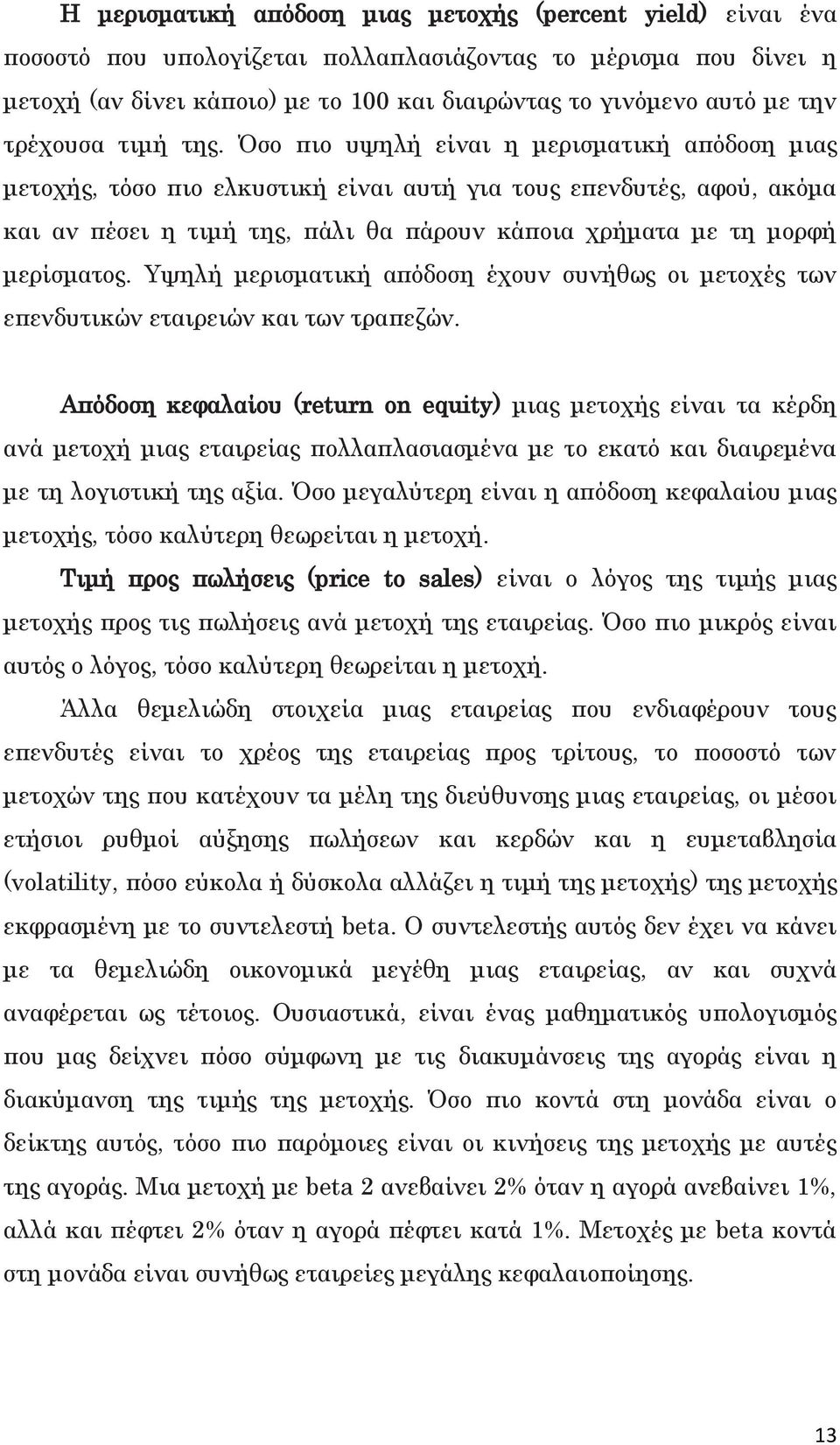 Η μερισματική απόδοση μιας μετοχής (percent yield) είναι ένα ποσοστό που υπολογίζεται πολλαπλασιάζοντας το μέρισμα που δίνει η μετοχή (αν δίνει κάποιο) με το 100 και διαιρώντας το γινόμενο αυτό με την τρέχουσα τιμή της. Όσο πιο υψηλή είναι η μερισματική απόδοση μιας μετοχής, τόσο πιο ελκυστική είναι αυτή για τους επενδυτές, αφού, ακόμα και αν πέσει η τιμή της, πάλι θα πάρουν κάποια χρήματα με τη μορφή μερίσματος. Υψηλή μερισματική απόδοση έχουν συνήθως οι μετοχές των επενδυτικών εταιρειών και των τραπεζών.

Απόδοση κεφαλαίου (return on equity) μιας μετοχής είναι τα κέρδη ανά μετοχή μιας εταιρείας πολλαπλασιασμένα με το εκατό και διαιρεμένα με τη λογιστική της αξία. Όσο μεγαλύτερη είναι η απόδοση κεφαλαίου μιας μετοχής, τόσο καλύτερη θεωρείται η μετοχή.

Τιμή προς πωλήσεις (price to sales) είναι ο λόγος της τιμής μιας μετοχής προς τις πωλήσεις ανά μετοχή της εταιρείας. Όσο πιο μικρός είναι αυτός ο λόγος, τόσο καλύτερη θεωρείται η μετοχή.

Άλλα θεμελιώδη στοιχεία μιας εταιρείας που ενδιαφέρουν τους επενδυτές είναι το χρέος της εταιρείας προς τρίτους, το ποσοστό των μετοχών της που κατέχουν τα μέλη της διεύθυνσης μιας εταιρείας, οι μέσοι ετήσιοι ρυθμοί αύξησης πωλήσεων και κερδών και η ευμεταβλησία (volatility, πόσο εύκολα ή δύσκολα αλλάζει η τιμή της μετοχής) της μετοχής εκφρασμένη με το συντελεστή beta. Ο συντελεστής αυτός δεν έχει να κάνει με τα θεμελιώδη οικονομικά μεγέθη μιας εταιρείας, αν και συχνά αναφέρεται ως τέτοιος. Ουσιαστικά, είναι ένας μαθηματικός υπολογισμός που μας δείχνει πόσο σύμφωνη με τις διακυμάνσεις της αγοράς είναι η διακύμανση της τιμής της μετοχής. Όσο πιο κοντά στη μονάδα είναι ο δείκτης αυτός, τόσο πιο παρόμοιες είναι οι κινήσεις της μετοχής με αυτές της αγοράς. Μια μετοχή με beta 2 ανεβαίνει 2% όταν η αγορά ανεβαίνει 1%, αλλά και πέφτει 2% όταν η αγορά πέφτει κατά 1%. Μετοχές με beta κοντά στη μονάδα είναι συνήθως εταιρείες μεγάλης κεφαλαιοποίησης.

13